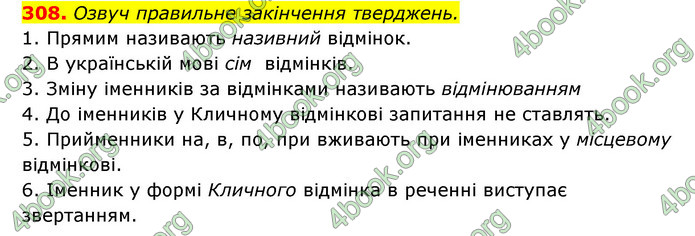 308. Озвуч правильне закінчення тверджень.
1. Прямим називають називний відмінок.
2. В українській мові сім відмінків.
3. Зміну іменників за відмінками називають відмінюванням
4. До іменників у Кличному відмінкові запитання не ставлять.
5. Прийменники на, в, по, при вживають при іменниках у місцевому відмінкові.
6. Іменник у формі Кличного відмінка в реченні виступає звертанням.

4book.org